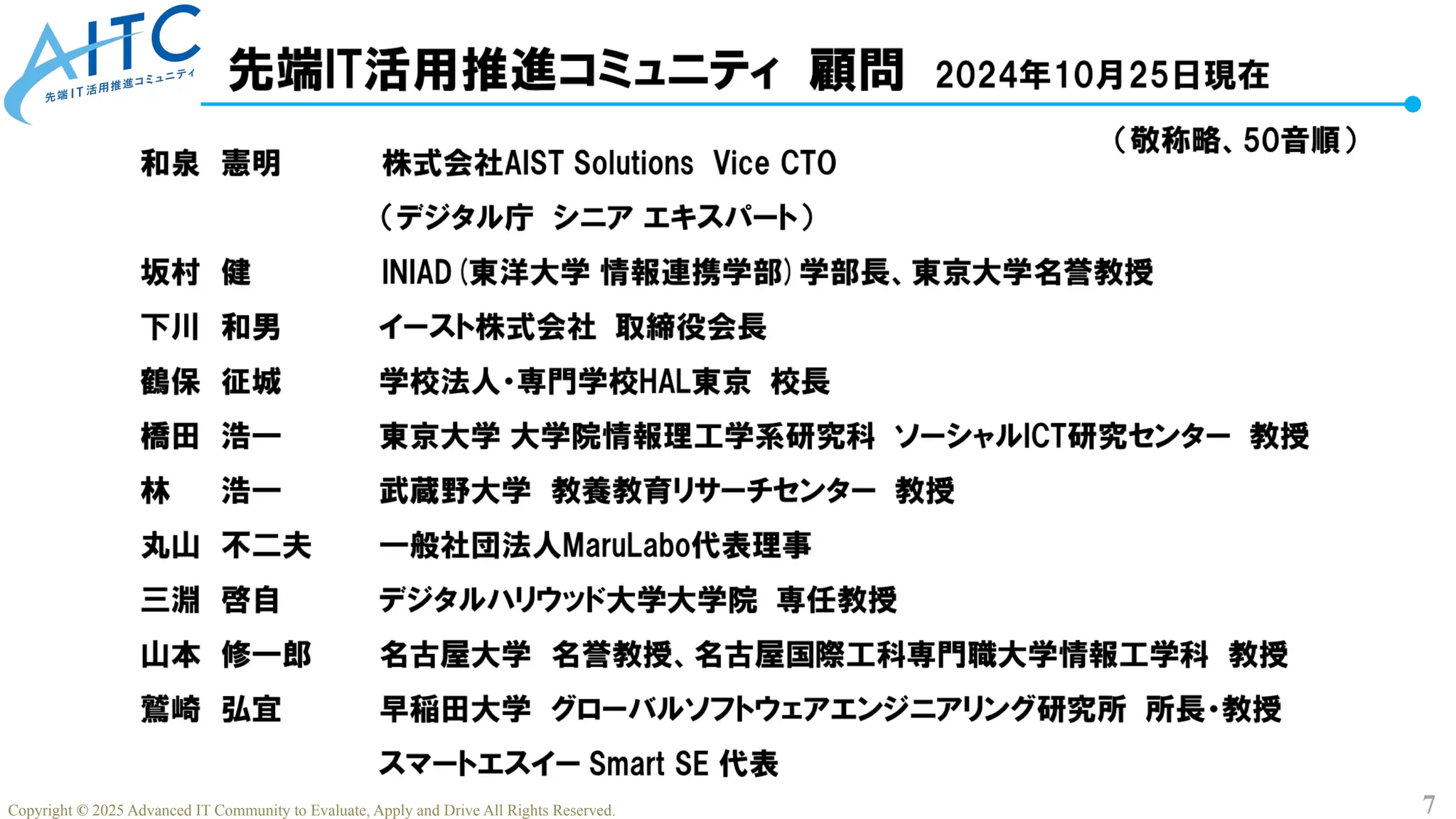 AITC
先端IT活用推進コミュニティ

先端IT活用推進コミュニティ 顧問 2024年10月25日現在

（敬称略、50音順）

和泉 憲明 株式会社AIST Solutions Vice CTO
（デジタル庁 シニア エキスパート）

坂村 健 INIAD（東洋大学 情報連携学部）学部長、東京大学名誉教授

下川 和男 イースト株式会社 取締役会長

鶴保 征城 学校法人・専門学校HAL東京 校長

橋田 浩一 東京大学 大学院情報理工学系研究科 ソーシャルICT研究センター 教授

林 浩一 武蔵野大学 教養教育リサーチセンター 教授

丸山 不二夫 一般社団法人MaruLabo代表理事

三淵 啓自 デジタルハリウッド大学大学院 専任教授

山本 修一郎 名古屋大学 名誉教授、名古屋国際工科専門職大学情報工学科 教授

鷲崎 弘宜 早稲田大学 グローバルソフトウェアエンジニアリング研究所 所長・教授
スマートエスイー Smart SE 代表

Copyright © 2025 Advanced IT Community to Evaluate, Apply and Drive All Rights Reserved.

7